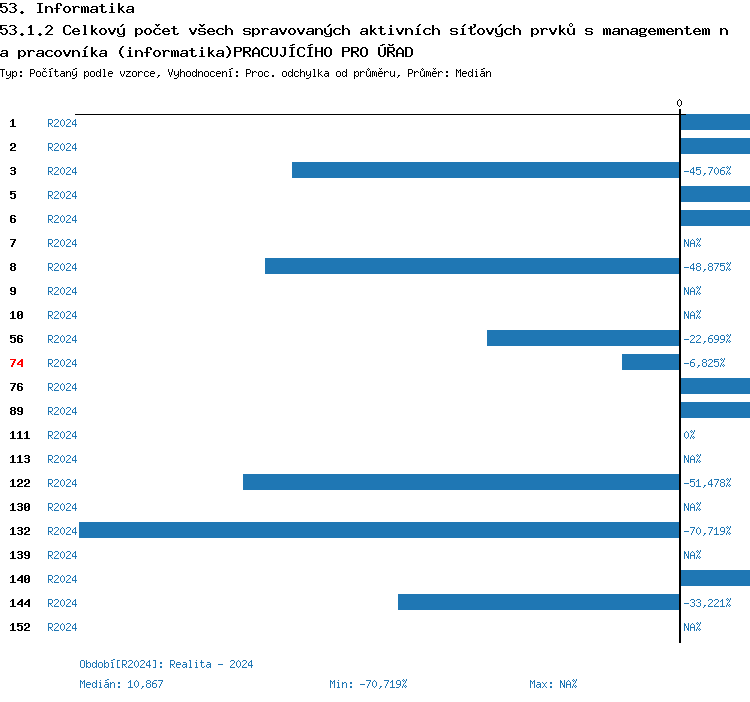 53. Informatika
53.1.2 Celkový počet všech spravovaných aktivních síťových prvků s managementem n a pracovníka (informatika)PRACUJÍCÍHO PRO ÚŘAD
Typ: Počítaný podle vzorce, Vyhodnocení: Proc. odchylka od průměru, Průměr: Medián

0

1 R2024
2 R2024
3 R2024 -45,706%
5 R2024
6 R2024
7 R2024 NA%
8 R2024 -48,875%
9 R2024 NA%
10 R2024 NA%
56 R2024 -22,699%
74 R2024 -6,825%
76 R2024
89 R2024
111 R2024 0%
113 R2024 NA%
122 R2024 -51,478%
130 R2024 NA%
132 R2024 -70,719%
139 R2024 NA%
140 R2024
144 R2024 -33,221%
152 R2024 NA%

Období[R2024]: Realita - 2024
Medián: 10,867 Min: -70,719% Max: NA%